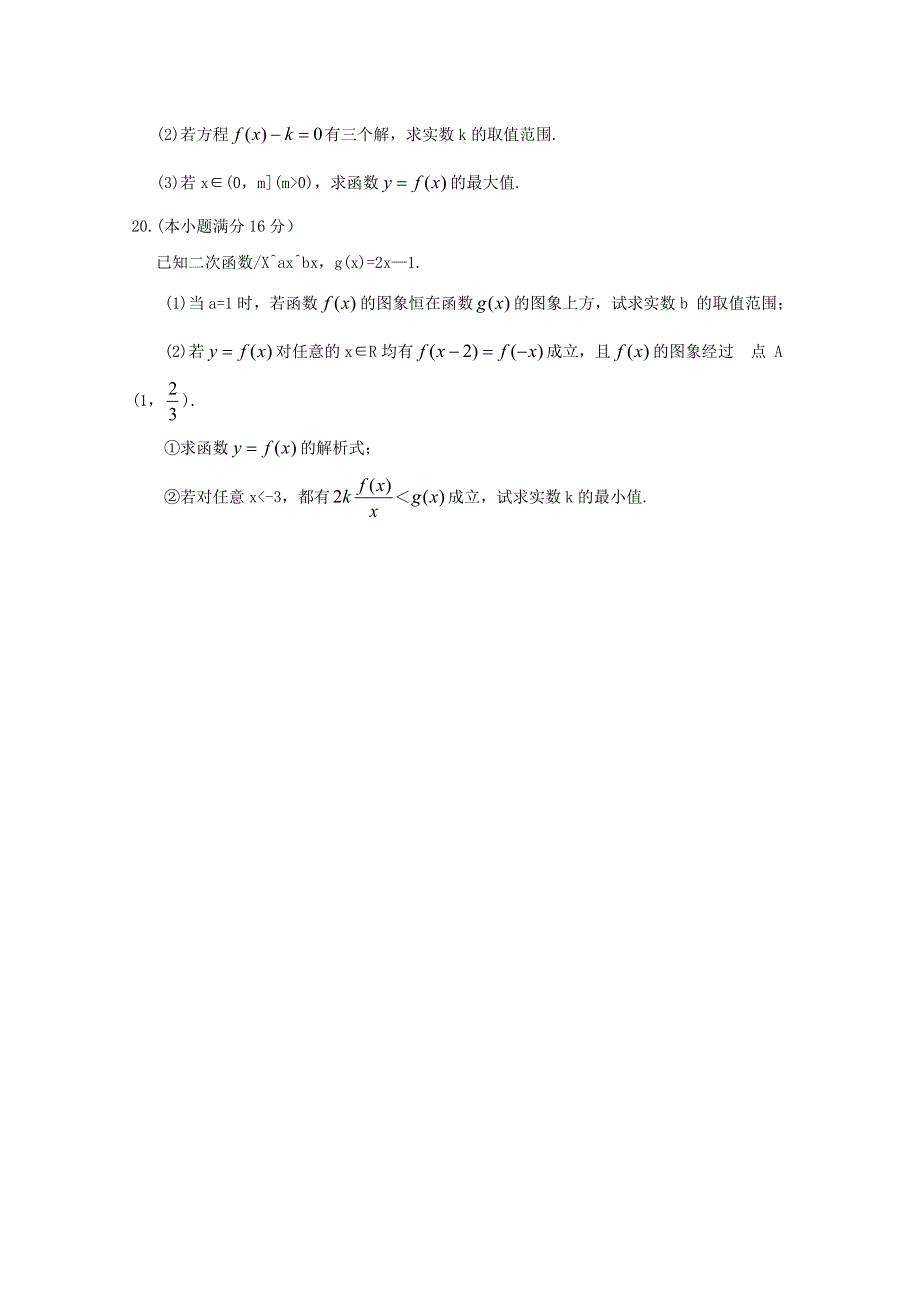 (2)若方程 $f(x)-k=0$ 有三个解，求实数 k 的取值范围.

(3)若 x∈(0，m](m>0)，求函数 $y=f(x)$ 的最大值.

20.(本小题满分 16 分)

已知二次函数/X^ax^bx，g(x)=2x—1.

(1)当 a=1 时，若函数 $f(x)$ 的图象恒在函数 $g(x)$ 的图象上方，试求实数 b 的取值范围;

(2)若 $y=f(x)$ 对任意的 x∈R 均有 $f(x-2)=f(-x)$ 成立，且 $f(x)$ 的图象经过 点 A (1，$\frac{2}{3}$).

①求函数 $y=f(x)$ 的解析式;

②若对任意 x<-3，都有 $2k\frac{f(x)}{x}<g(x)$ 成立，试求实数 k 的最小值.